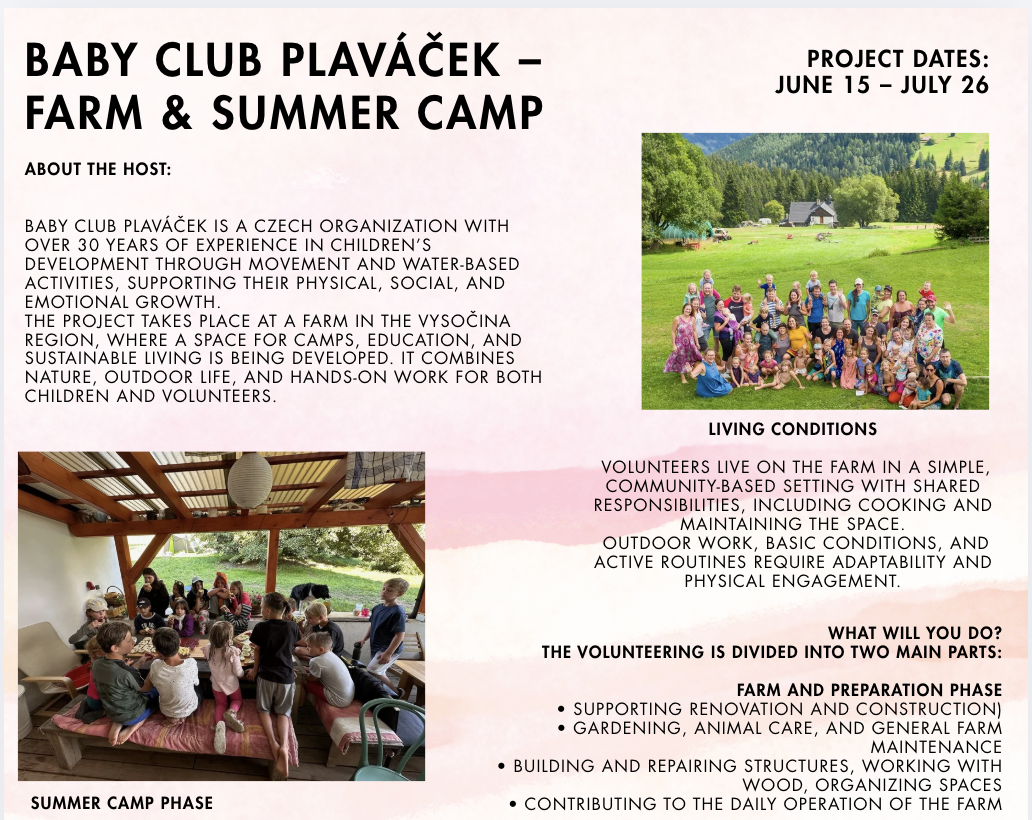 BABY CLUB PLAVÁČEK – FARM & SUMMER CAMP

PROJECT DATES: JUNE 15 – JULY 26

ABOUT THE HOST:

BABY CLUB PLAVÁČEK IS A CZECH ORGANIZATION WITH OVER 30 YEARS OF EXPERIENCE IN CHILDREN'S DEVELOPMENT THROUGH MOVEMENT AND WATER-BASED ACTIVITIES, SUPPORTING THEIR PHYSICAL, SOCIAL, AND EMOTIONAL GROWTH.
THE PROJECT TAKES PLACE AT A FARM IN THE VYSOČINA REGION, WHERE A SPACE FOR CAMPS, EDUCATION, AND SUSTAINABLE LIVING IS BEING DEVELOPED. IT COMBINES NATURE, OUTDOOR LIFE, AND HANDS-ON WORK FOR BOTH CHILDREN AND VOLUNTEERS.

LIVING CONDITIONS

VOLUNTEERS LIVE ON THE FARM IN A SIMPLE, COMMUNITY-BASED SETTING WITH SHARED RESPONSIBILITIES, INCLUDING COOKING AND MAINTAINING THE SPACE.
OUTDOOR WORK, BASIC CONDITIONS, AND ACTIVE ROUTINES REQUIRE ADAPTABILITY AND PHYSICAL ENGAGEMENT.

WHAT WILL YOU DO?
THE VOLUNTEERING IS DIVIDED INTO TWO MAIN PARTS:

FARM AND PREPARATION PHASE
• SUPPORTING RENOVATION AND CONSTRUCTION)
• GARDENING, ANIMAL CARE, AND GENERAL FARM MAINTENANCE
• BUILDING AND REPAIRING STRUCTURES, WORKING WITH WOOD, ORGANIZING SPACES
• CONTRIBUTING TO THE DAILY OPERATION OF THE FARM

SUMMER CAMP PHASE